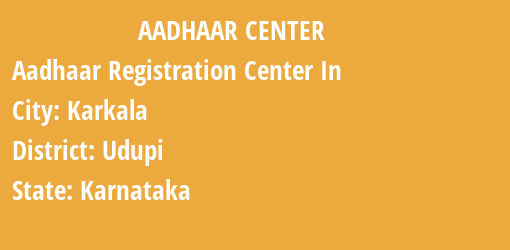 AADHAAR CENTER

Aadhaar Registration Center In

City: Karkala

District: Udupi

State: Karnataka